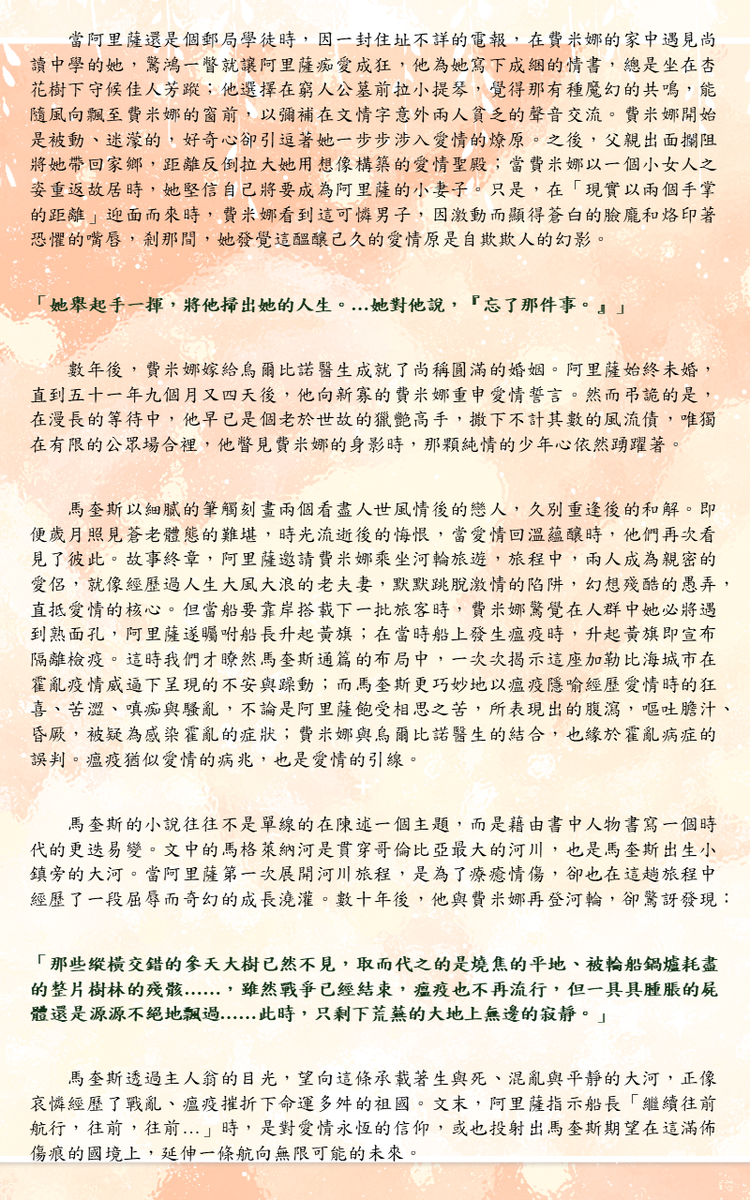 當阿里薩還是個郵局學徒時，因一封住址不詳的電報，在費米娜的家中遇見尚讀中學的她，驚鴻一瞥就讓阿里薩痴愛成狂，他為她寫下成綑的情書，總是坐在杏花樹下守候佳人芳蹤；他選擇在窮人公墓前拉小提琴，覺得那有種魔幻的共鳴，能隨風向飄至費米娜的窗前，以彌補在文情字意外兩人貧乏的聲音交流。費米娜開始是被動、迷濛的，好奇心卻引逗著她一步步涉入愛情的燎原。之後，父親出面攔阻將她帶回家鄉，距離反倒拉大她用想像構築的愛情聖殿；當費米娜以一個小女人之姿重返故居時，她堅信自己將要成為阿里薩的小妻子。只是，在「現實以兩個手掌的距離」迎面而來時，費米娜看到這可憐男子，因激動而顯得蒼白的臉龐和烙印著恐懼的嘴唇，剎那間，她發覺這醞釀已久的愛情原是自欺欺人的幻影。

「她舉起手一揮，將他掃出她的人生。…她對他說，『忘了那件事。』」

數年後，費米娜嫁給烏爾比諾醫生成就了尚稱圓滿的婚姻。阿里薩始終未婚，直到五十一年九個月又四天後，他向新寡的費米娜重申愛情誓言。然而弔詭的是，在漫長的等待中，他早已是個老於世故的獵艷高手，撒下不計其數的風流債，唯獨在有限的公眾場合裡，他瞥見費米娜的身影時，那顆純情的少年心依然踴躍著。

馬奎斯以細膩的筆觸刻畫兩個看盡人世風情後的戀人，久別重逢後的和解。即便歲月照見蒼老體態的難堪，時光流逝後的悔恨，當愛情回溫蘊釀時，他們再次看見了彼此。故事終章，阿里薩邀請費米娜乘坐河輪旅遊，旅程中，兩人成為親密的愛侶，就像經歷過人生大風大浪的老夫妻，默默跳脫激情的陷阱，幻想殘酷的愚弄，直抵愛情的核心。但當船要靠岸搭載下一批旅客時，費米娜驚覺在人群中她必將遇到熟面孔，阿里薩遂囑咐船長升起黃旗；在當時船上發生瘟疫時，升起黃旗即宣布隔離檢疫。這時我們才瞭然馬奎斯通篇的布局中，一次次揭示這座加勒比海城市在霍亂疫情威逼下呈現的不安與躁動；而馬奎斯更巧妙地以瘟疫隱喻經歷愛情時的狂喜、苦澀、嗔痴與騷亂，不論是阿里薩飽受相思之苦，所表現出的腹瀉，嘔吐膽汁、昏厥，被疑為感染霍亂的症狀；費米娜與烏爾比諾醫生的結合，也緣於霍亂病症的誤判。瘟疫猶似愛情的病兆，也是愛情的引線。

馬奎斯的小說往往不是單線的在陳述一個主題，而是藉由書中人物書寫一個時代的更迭易變。文中的馬格萊納河是貫穿哥倫比亞最大的河川，也是馬奎斯出生小鎮旁的大河。當阿里薩第一次展開河川旅程，是為了療癒情傷，卻也在這趟旅程中經歷了一段屈辱而奇幻的成長澆灌。數十年後，他與費米娜再登河輪，卻驚訝發現：

「那些縱橫交錯的參天大樹已然不見，取而代之的是燒焦的平地、被輪船鍋爐耗盡的整片樹林的殘骸……，雖然戰爭已經結束，瘟疫也不再流行，但一具具腫脹的屍體還是源源不絕地飄過……此時，只剩下荒蕪的大地上無邊的寂靜。」

馬奎斯透過主人翁的目光，望向這條承載著生與死、混亂與平靜的大河，正像哀憐經歷了戰亂、瘟疫摧折下命運多舛的祖國。文末，阿里薩指示船長「繼續往前航行，往前，往前…」時，是對愛情永恆的信仰，或也投射出馬奎斯期望在這滿佈傷痕的國境上，延伸一條航向無限可能的未來。